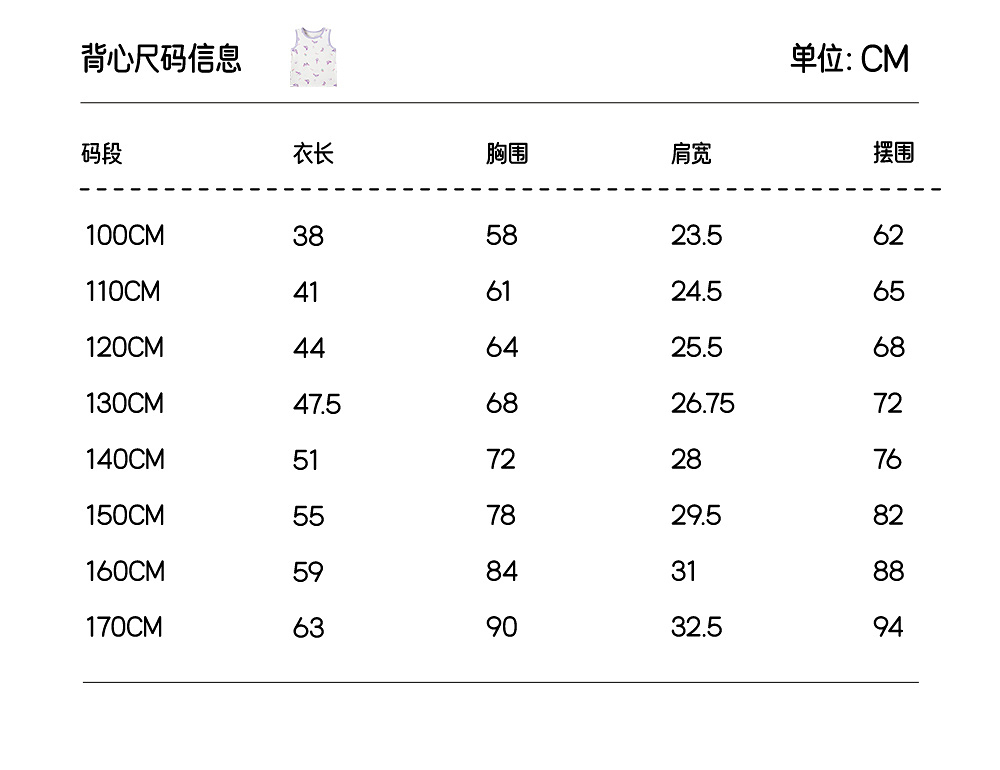 背心尺码信息

单位: CM

| 码段 | 衣长 | 胸围 | 肩宽 | 摆围 |
|---|---|---|---|---|
| 100CM | 38 | 58 | 23.5 | 62 |
| 110CM | 41 | 61 | 24.5 | 65 |
| 120CM | 44 | 64 | 25.5 | 68 |
| 130CM | 47.5 | 68 | 26.75 | 72 |
| 140CM | 51 | 72 | 28 | 76 |
| 150CM | 55 | 78 | 29.5 | 82 |
| 160CM | 59 | 84 | 31 | 88 |
| 170CM | 63 | 90 | 32.5 | 94 |